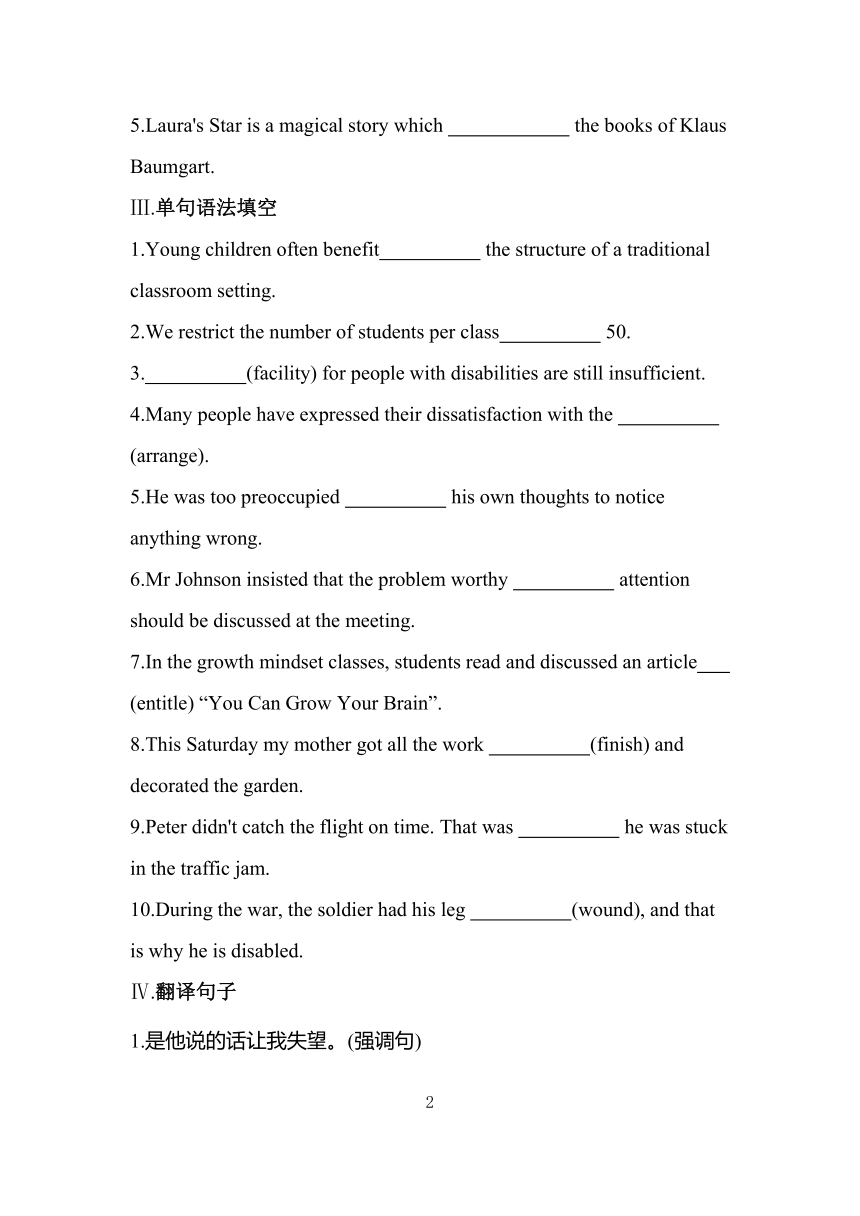 5.Laura's Star is a magical story which ____________ the books of Klaus Baumgart.

III.单句语法填空

1.Young children often benefit__________ the structure of a traditional classroom setting.

2.We restrict the number of students per class__________ 50.

3.__________(facility) for people with disabilities are still insufficient.

4.Many people have expressed their dissatisfaction with the __________ (arrange).

5.He was too preoccupied __________ his own thoughts to notice anything wrong.

6.Mr Johnson insisted that the problem worthy __________ attention should be discussed at the meeting.

7.In the growth mindset classes, students read and discussed an article___ (entitle) “You Can Grow Your Brain”.

8.This Saturday my mother got all the work __________(finish) and decorated the garden.

9.Peter didn't catch the flight on time. That was __________ he was stuck in the traffic jam.

10.During the war, the soldier had his leg __________(wound), and that is why he is disabled.

Ⅳ.翻译句子

1.是他说的话让我失望。(强调句)

2